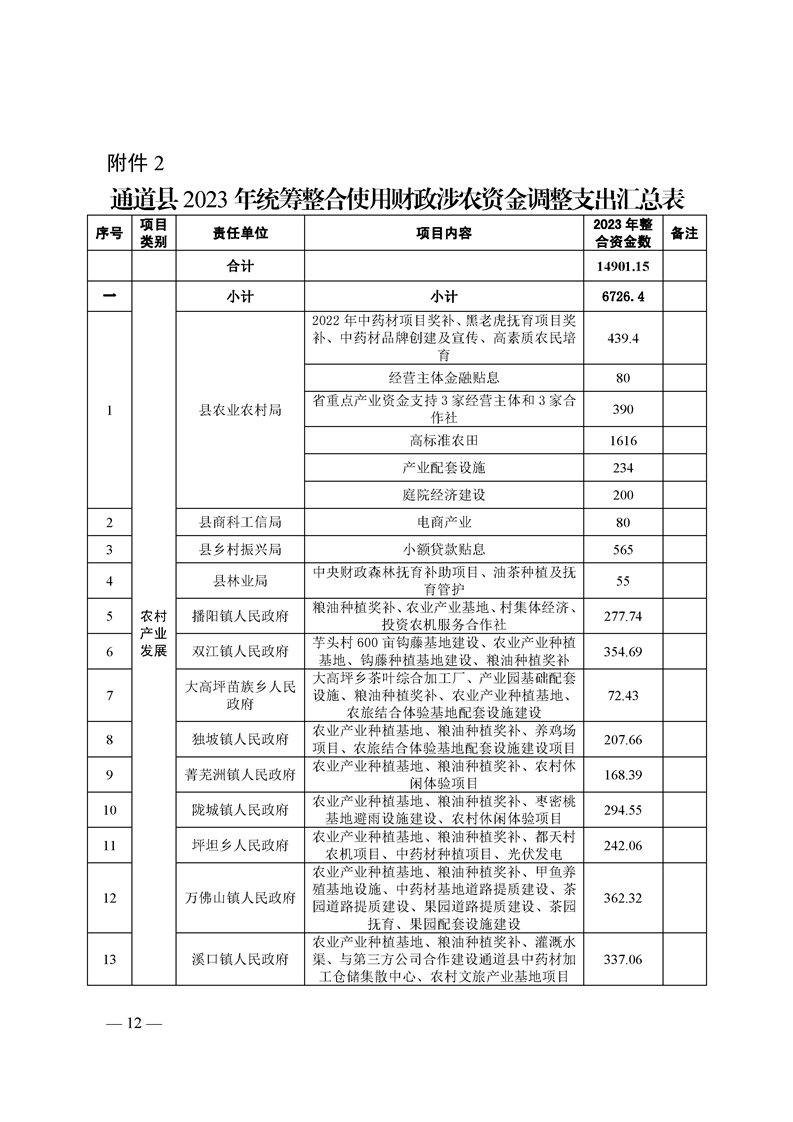 附件 2

通道县 2023 年统筹整合使用财政涉农资金调整支出汇总表

| 序号 | 项目类别 | 责任单位 | 项目内容 | 2023 年整合资金数 | 备注 |
|---|---|---|---|---|---|
| | | 合计 | | 14901.15 | |
| 一 | 农村产业发展 | 小计 | 小计 | 6726.4 | |
| 1 | | 县农业农村局 | 2022 年中药材项目奖补、黑老虎抚育项目奖补、中药材品牌创建及宣传、高素质农民培育 | 439.4 | |
| | | | 经营主体金融贴息 | 80 | |
| | | | 省重点产业资金支持 3 家经营主体和 3 家合作社 | 390 | |
| | | | 高标准农田 | 1616 | |
| | | | 产业配套设施 | 234 | |
| | | | 庭院经济建设 | 200 | |
| 2 | | 县商科工信局 | 电商产业 | 80 | |
| 3 | | 县乡村振兴局 | 小额贷款贴息 | 565 | |
| 4 | | 县林业局 | 中央财政森林抚育补助项目、油茶种植及抚育管护 | 55 | |
| 5 | | 播阳镇人民政府 | 粮油种植奖补、农业产业基地、村集体经济、投资农机服务合作社 | 277.74 | |
| 6 | | 双江镇人民政府 | 芋头村 600 亩钩藤基地建设、农业产业种植基地、钩藤种植基地建设、粮油种植奖补 | 354.69 | |
| 7 | | 大高坪苗族乡人民政府 | 大高坪乡茶叶综合加工厂、产业园基础配套设施、粮油种植奖补、农业产业种植基地、农旅结合体验基地配套设施建设 | 72.43 | |
| 8 | | 独坡镇人民政府 | 农业产业种植基地、粮油种植奖补、养鸡场项目、农旅结合体验基地配套设施建设项目 | 207.66 | |
| 9 | | 菁芜洲镇人民政府 | 农业产业种植基地、粮油种植奖补、农村休闲体验项目 | 168.39 | |
| 10 | | 陇城镇人民政府 | 农业产业种植基地、粮油种植奖补、枣密桃基地避雨设施建设、农村休闲体验项目 | 294.55 | |
| 11 | | 坪坦乡人民政府 | 农业产业种植基地、粮油种植奖补、都天村农机项目、中药材种植项目、光伏发电 | 242.06 | |
| 12 | | 万佛山镇人民政府 | 农业产业种植基地、粮油种植奖补、甲鱼养殖基地设施、中药材基地道路提质建设、茶园道路提质建设、果园道路提质建设、茶园抚育、果园配套设施建设 | 362.32 | |
| 13 | | 溪口镇人民政府 | 农业产业种植基地、粮油种植奖补、灌溉水渠、与第三方公司合作建设通道县中药材加工仓储集散中心、农村文旅产业基地项目 | 337.06 | |

— 12 —